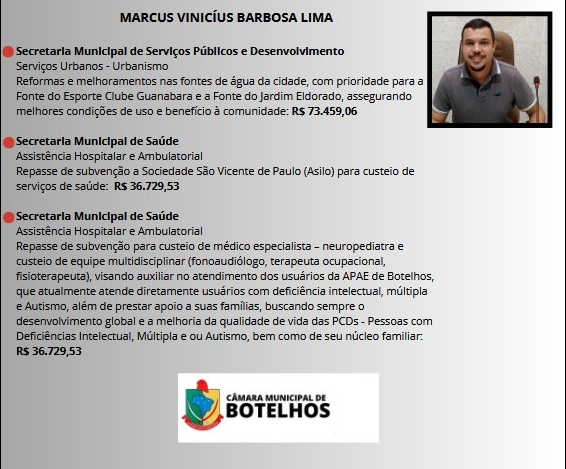 MARCUS VINICÍUS BARBOSA LIMA

Secretaria Municipal de Serviços Públicos e Desenvolvimento
Serviços Urbanos - Urbanismo
Reformas e melhoramentos nas fontes de água da cidade, com prioridade para a Fonte do Esporte Clube Guanabara e a Fonte do Jardim Eldorado, assegurando melhores condições de uso e benefício à comunidade: R$ 73.459,06

Secretaria Municipal de Saúde
Assistência Hospitalar e Ambulatorial
Repasse de subvenção a Sociedade São Vicente de Paulo (Asilo) para custeio de serviços de saúde: R$ 36.729,53

Secretaria Municipal de Saúde
Assistência Hospitalar e Ambulatorial
Repasse de subvenção para custeio de médico especialista – neuropediatra e custeio de equipe multidisciplinar (fonoaudiólogo, terapeuta ocupacional, fisioterapeuta), visando auxiliar no atendimento dos usuários da APAE de Botelhos, que atualmente atende diretamente usuários com deficiência intelectual, múltipla e Autismo, além de prestar apoio a suas famílias, buscando sempre o desenvolvimento global e a melhoria da qualidade de vida das PCDs - Pessoas com Deficiências Intelectual, Múltipla e ou Autismo, bem como de seu núcleo familiar: R$ 36.729,53

CÂMARA MUNICIPAL DE
BOTELHOS